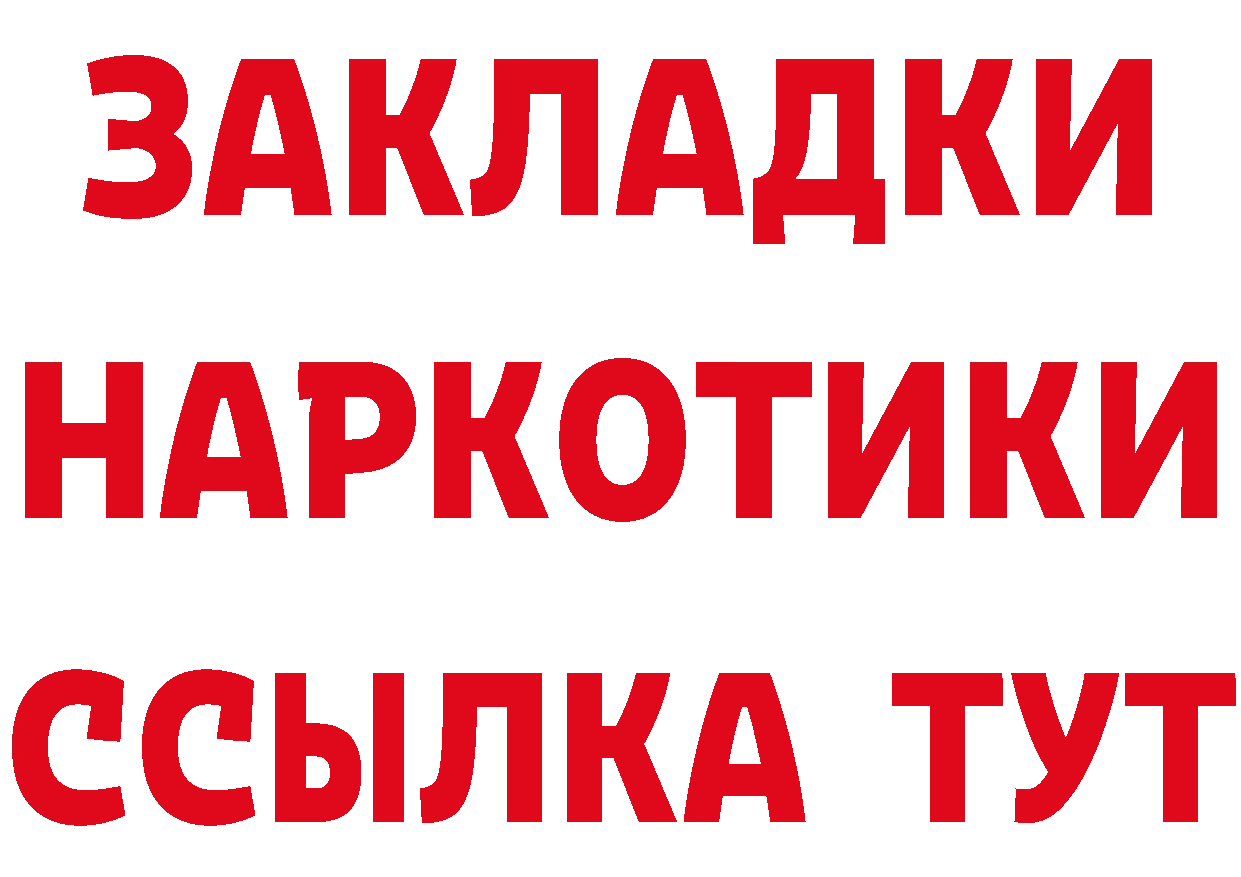 ЗАКЛАДКИ
НАРКОТИКИ
ССЫЛКА ТУТ